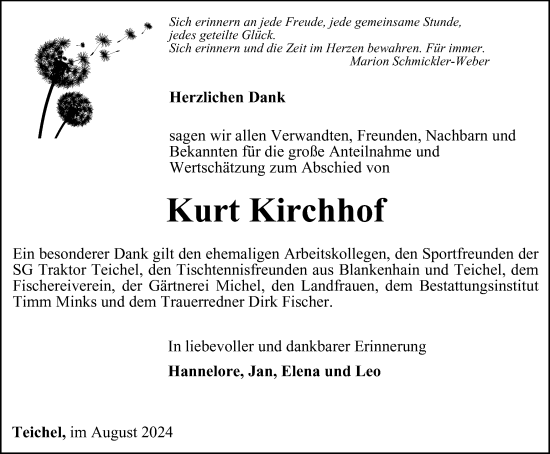 Sich erinnern an jede Freude, jede gemeinsame Stunde, jedes geteilte Glück.
Sich erinnern und die Zeit im Herzen bewahren. Für immer.
Marion Schmickler-Weber

Herzlichen Dank

sagen wir allen Verwandten, Freunden, Nachbarn und Bekannten für die große Anteilnahme und Wertschätzung zum Abschied von

Kurt Kirchhof

Ein besonderer Dank gilt den ehemaligen Arbeitskollegen, den Sportfreunden der SG Traktor Teichel, den Tischtennisfreunden aus Blankenhain und Teichel, dem Fischereiverein, der Gärtnerei Michel, den Landfrauen, dem Bestattungsinstitut Timm Minks und dem Trauerredner Dirk Fischer.

In liebevoller und dankbarer Erinnerung

Hannelore, Jan, Elena und Leo

Teichel, im August 2024